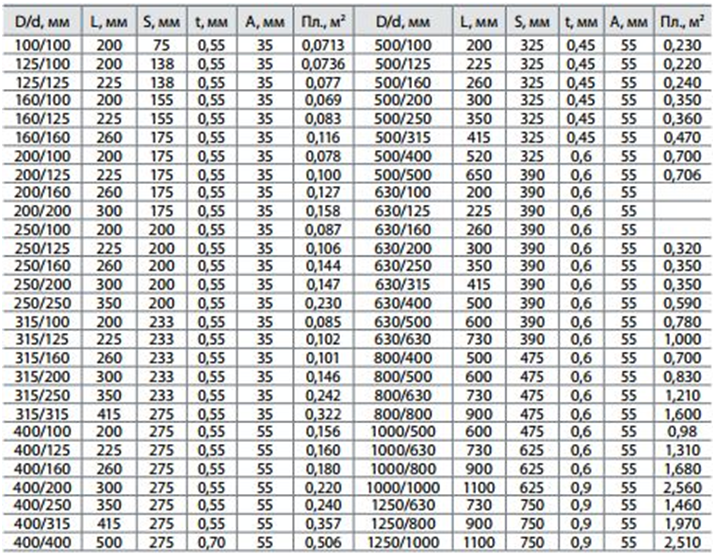 | D/d, мм | L, мм | S, мм | t, мм | A, мм | Пл., м² | D/d, мм | L, мм | S, мм | t, мм | A, мм | Пл., м² |
|---|---|---|---|---|---|---|---|---|---|---|---|
| 100/100 | 200 | 75 | 0,55 | 35 | 0,0713 | 500/100 | 200 | 325 | 0,45 | 55 | 0,230 |
| 125/100 | 200 | 138 | 0,55 | 35 | 0,0736 | 500/125 | 225 | 325 | 0,45 | 55 | 0,220 |
| 125/125 | 225 | 138 | 0,55 | 35 | 0,077 | 500/160 | 260 | 325 | 0,45 | 55 | 0,240 |
| 160/100 | 200 | 155 | 0,55 | 35 | 0,069 | 500/200 | 300 | 325 | 0,45 | 55 | 0,350 |
| 160/125 | 225 | 155 | 0,55 | 35 | 0,083 | 500/250 | 350 | 325 | 0,45 | 55 | 0,360 |
| 160/160 | 260 | 175 | 0,55 | 35 | 0,116 | 500/315 | 415 | 325 | 0,45 | 55 | 0,470 |
| 200/100 | 200 | 175 | 0,55 | 35 | 0,078 | 500/400 | 520 | 325 | 0,6 | 55 | 0,700 |
| 200/125 | 225 | 175 | 0,55 | 35 | 0,100 | 500/500 | 650 | 390 | 0,6 | 55 | 0,706 |
| 200/160 | 260 | 175 | 0,55 | 35 | 0,127 | 630/100 | 200 | 390 | 0,6 | 55 | |
| 200/200 | 300 | 175 | 0,55 | 35 | 0,158 | 630/125 | 225 | 390 | 0,6 | 55 | |
| 250/100 | 200 | 200 | 0,55 | 35 | 0,087 | 630/160 | 260 | 390 | 0,6 | 55 | |
| 250/125 | 225 | 200 | 0,55 | 35 | 0,106 | 630/200 | 300 | 390 | 0,6 | 55 | 0,320 |
| 250/160 | 260 | 200 | 0,55 | 35 | 0,144 | 630/250 | 350 | 390 | 0,6 | 55 | 0,350 |
| 250/200 | 300 | 200 | 0,55 | 35 | 0,147 | 630/315 | 415 | 390 | 0,6 | 55 | 0,350 |
| 250/250 | 350 | 200 | 0,55 | 35 | 0,230 | 630/400 | 500 | 390 | 0,6 | 55 | 0,590 |
| 315/100 | 200 | 233 | 0,55 | 35 | 0,085 | 630/500 | 600 | 390 | 0,6 | 55 | 0,780 |
| 315/125 | 225 | 233 | 0,55 | 35 | 0,102 | 630/630 | 730 | 390 | 0,6 | 55 | 1,000 |
| 315/160 | 260 | 233 | 0,55 | 35 | 0,101 | 800/400 | 500 | 475 | 0,6 | 55 | 0,700 |
| 315/200 | 300 | 233 | 0,55 | 35 | 0,146 | 800/500 | 600 | 475 | 0,6 | 55 | 0,830 |
| 315/250 | 350 | 233 | 0,55 | 35 | 0,242 | 800/630 | 730 | 475 | 0,6 | 55 | 1,210 |
| 315/315 | 415 | 275 | 0,55 | 35 | 0,322 | 800/800 | 900 | 475 | 0,6 | 55 | 1,600 |
| 400/100 | 200 | 275 | 0,55 | 55 | 0,156 | 1000/500 | 600 | 475 | 0,6 | 55 | 0,98 |
| 400/125 | 225 | 275 | 0,55 | 55 | 0,160 | 1000/630 | 730 | 625 | 0,6 | 55 | 1,310 |
| 400/160 | 260 | 275 | 0,55 | 55 | 0,180 | 1000/800 | 900 | 625 | 0,6 | 55 | 1,680 |
| 400/200 | 300 | 275 | 0,55 | 55 | 0,220 | 1000/1000 | 1100 | 625 | 0,9 | 55 | 2,560 |
| 400/250 | 350 | 275 | 0,55 | 55 | 0,240 | 1250/630 | 730 | 750 | 0,9 | 55 | 1,460 |
| 400/315 | 415 | 275 | 0,55 | 55 | 0,357 | 1250/800 | 900 | 750 | 0,9 | 55 | 1,970 |
| 400/400 | 500 | 275 | 0,70 | 55 | 0,506 | 1250/1000 | 1100 | 750 | 0,9 | 55 | 2,510 |